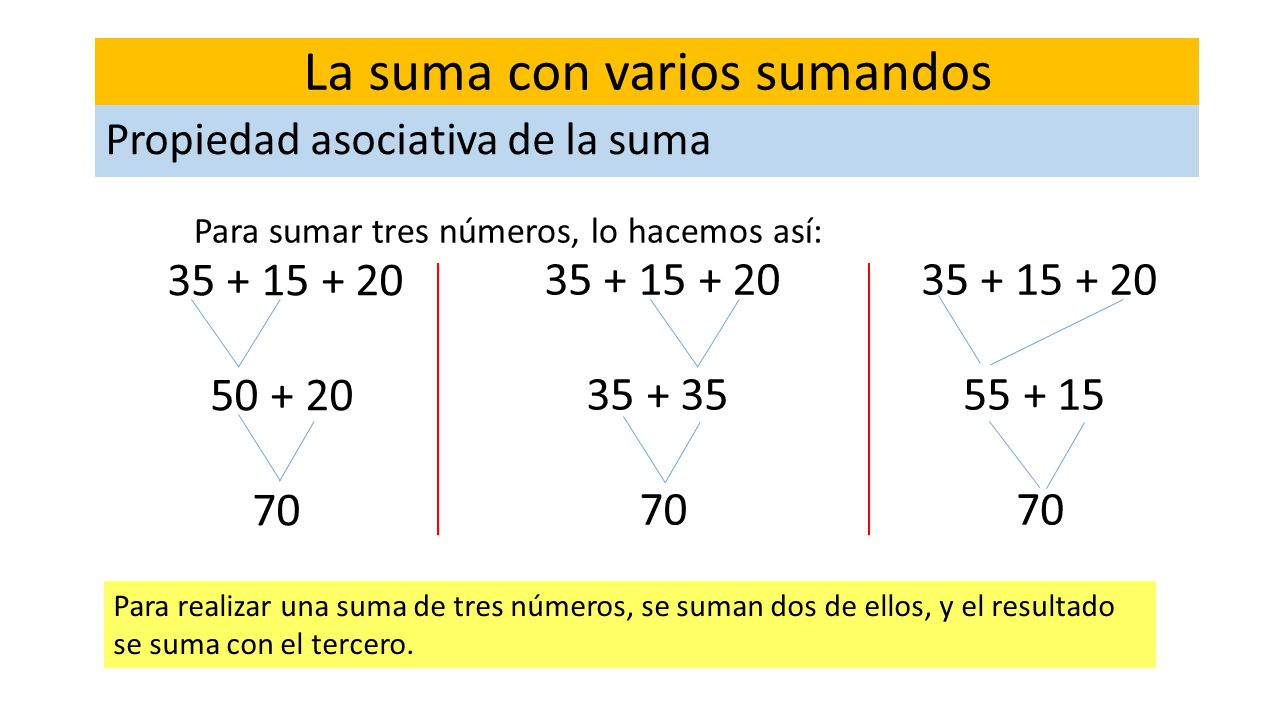 La suma con varios sumandos

Propiedad asociativa de la suma

Para sumar tres números, lo hacemos así:

$35 + 15 + 20$

$50 + 20$

$70$

$35 + 15 + 20$

$35 + 35$

$70$

$35 + 15 + 20$

$55 + 15$

$70$

Para realizar una suma de tres números, se suman dos de ellos, y el resultado se suma con el tercero.